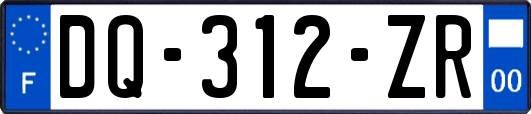 F

DQ-312-ZR

00